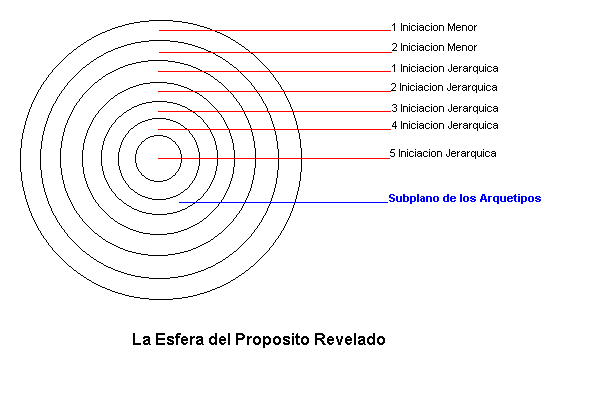 1 Iniciacion Menor
2 Iniciacion Menor
1 Iniciacion Jerarquica
2 Iniciacion Jerarquica
3 Iniciacion Jerarquica
4 Iniciacion Jerarquica
5 Iniciacion Jerarquica
Subplano de los Arquetipos

La Esfera del Proposito Revelado